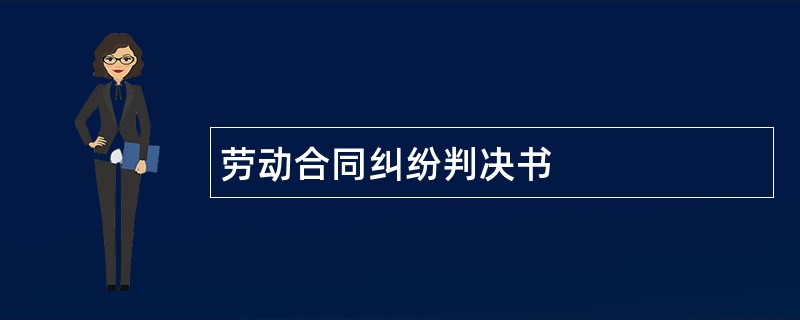 劳动合同纠纷判决书